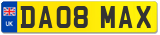 UK
DA08 MAX